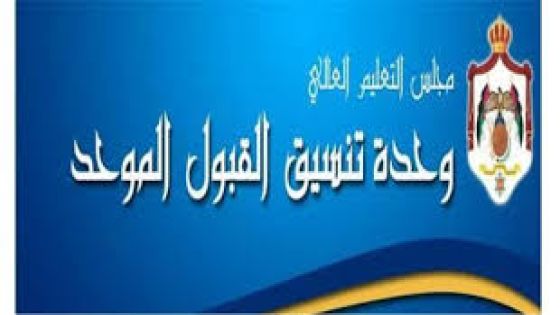 مجلس التعليم العالي
وحدة تنسيق القبول الموحد